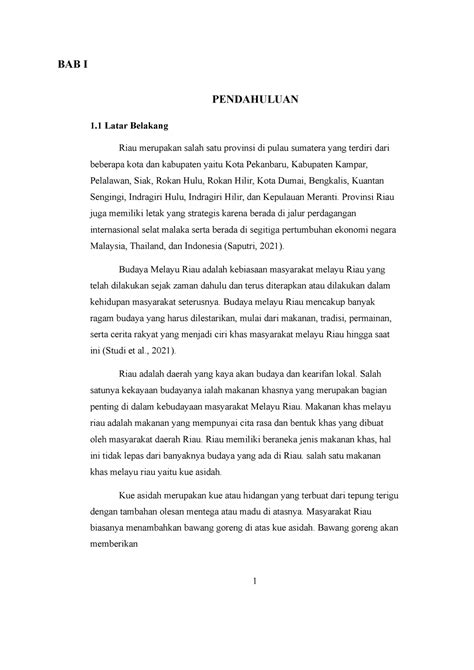 BAB I

PENDAHULUAN

1.1 Latar Belakang

Riau merupakan salah satu provinsi di pulau sumatera yang terdiri dari beberapa kota dan kabupaten yaitu Kota Pekanbaru, Kabupaten Kampar, Pelalawan, Siak, Rokan Hulu, Rokan Hilir, Kota Dumai, Bengkalis, Kuantan Sengingi, Indragiri Hulu, Indragiri Hilir, dan Kepulauan Meranti. Provinsi Riau juga memiliki letak yang strategis karena berada di jalur perdagangan internasional selat malaka serta berada di segitiga pertumbuhan ekonomi negara Malaysia, Thailand, dan Indonesia (Saputri, 2021).

Budaya Melayu Riau adalah kebiasaan masyarakat melayu Riau yang telah dilakukan sejak zaman dahulu dan terus diterapkan atau dilakukan dalam kehidupan masyarakat seterusnya. Budaya melayu Riau mencakup banyak ragam budaya yang harus dilestarikan, mulai dari makanan, tradisi, permainan, serta cerita rakyat yang menjadi ciri khas masyarakat melayu Riau hingga saat ini (Studi et al., 2021).

Riau adalah daerah yang kaya akan budaya dan kearifan lokal. Salah satunya kekayaan budayanya ialah makanan khasnya yang merupakan bagian penting di dalam kebudayaan masyarakat Melayu Riau. Makanan khas melayu riau adalah makanan yang mempunyai cita rasa dan bentuk khas yang dibuat oleh masyarakat daerah Riau. Riau memiliki beraneka jenis makanan khas, hal ini tidak lepas dari banyaknya budaya yang ada di Riau. salah satu makanan khas melayu riau yaitu kue asidah.

Kue asidah merupakan kue atau hidangan yang terbuat dari tepung terigu dengan tambahan olesan mentega atau madu di atasnya. Masyarakat Riau biasanya menambahkan bawang goreng di atas kue asidah. Bawang goreng akan memberikan

1